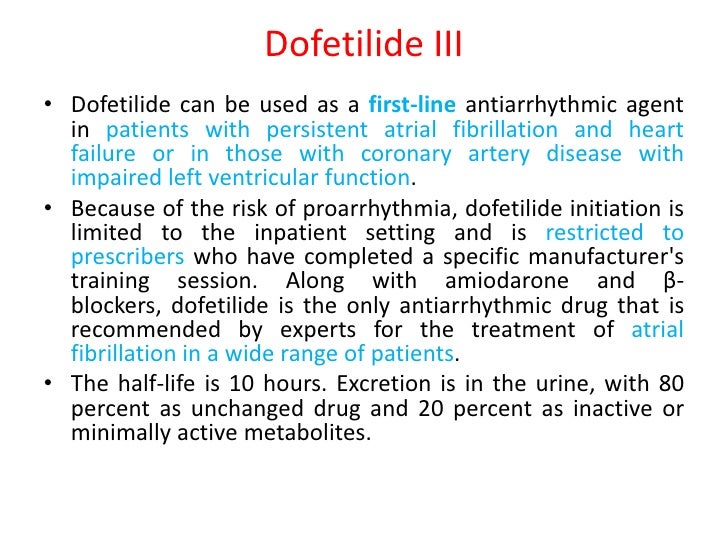 Dofetilide III

• Dofetilide can be used as a first-line antiarrhythmic agent in patients with persistent atrial fibrillation and heart failure or in those with coronary artery disease with impaired left ventricular function.

• Because of the risk of proarrhythmia, dofetilide initiation is limited to the inpatient setting and is restricted to prescribers who have completed a specific manufacturer's training session. Along with amiodarone and β-blockers, dofetilide is the only antiarrhythmic drug that is recommended by experts for the treatment of atrial fibrillation in a wide range of patients.

• The half-life is 10 hours. Excretion is in the urine, with 80 percent as unchanged drug and 20 percent as inactive or minimally active metabolites.